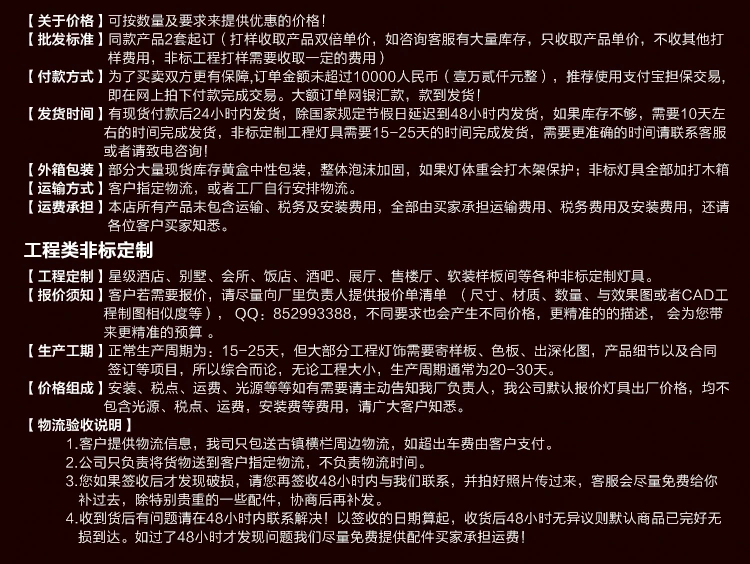 【关于价格】可按数量及要求来提供优惠的价格！
【批发标准】同款产品2套起订（打样收取产品双倍单价，如咨询客服有大量库存，只收取产品单价，不收其他打样费用，非标工程打样需要收取一定的费用）
【付款方式】为了买卖双方更有保障,订单金额未超过10000人民币（壹万贰仟元整），推荐使用支付宝担保交易,即在网上拍下付款完成交易。大额订单网银汇款，款到发货！
【发货时间】有现货付款后24小时内发货，除国家规定节假日延迟到48小时内发货，如果库存不够，需要10天左右的时间完成发货，非标定制工程灯具需要15-25天的时间完成发货，需要更准确的时间请联系客服或者请致电咨询！
【外箱包装】部分大量现货库存黄盒中性包装，整体泡沫加固，如果灯体重会打木架保护；非标灯具全部加打木箱
【运输方式】客户指定物流，或者工厂自行安排物流。
【运费承担】本店所有产品未包含运输、税务及安装费用，全部由买家承担运输费用、税务费用及安装费用，还请各位客户买家知悉。

工程类非标定制

【工程定制】星级酒店、别墅、会所、饭店、酒吧、展厅、售楼厅、软装样板间等各种非标定制灯具。
【报价须知】客户若需要报价，请尽量向厂里负责人提供报价单清单 （尺寸、材质、数量、与效果图或者CAD工程制图相似度等）， QQ：852993388，不同要求也会产生不同价格，更精准的的描述， 会为您带来更精准的预算 。
【生产工期】正常生产周期为：15-25天，但大部分工程灯饰需要寄样板、色板、出深化图，产品细节以及合同签订等项目，所以综合而论，无论工程大小，生产周期通常为20-30天。
【价格组成】安装、税点、运费、光源等等如有需要请主动告知我厂负责人，我公司默认报价灯具出厂价格，均不包含光源、税点、运费，安装费等费用，请广大客户知悉。
【物流验收说明】
1.客户提供物流信息，我司只包送古镇横栏周边物流，如超出车费由客户支付。
2.公司只负责将货物送到客户指定物流，不负责物流时间。
3.您如果签收后才发现破损，请您再签收48小时内与我们联系，并拍好照片传过来，客服会尽量免费给你补过去，除特别贵重的一些配件，协商后再补发。
4.收到货后有问题请在48小时内联系解决！以签收的日期算起，收货后48小时无异议则默认商品已完好无损到达。如过了48小时才发现问题我们尽量免费提供配件买家承担运费！